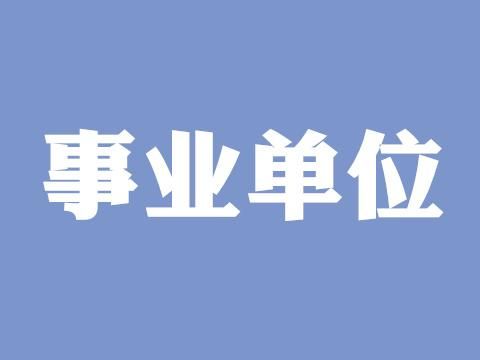 事业单位